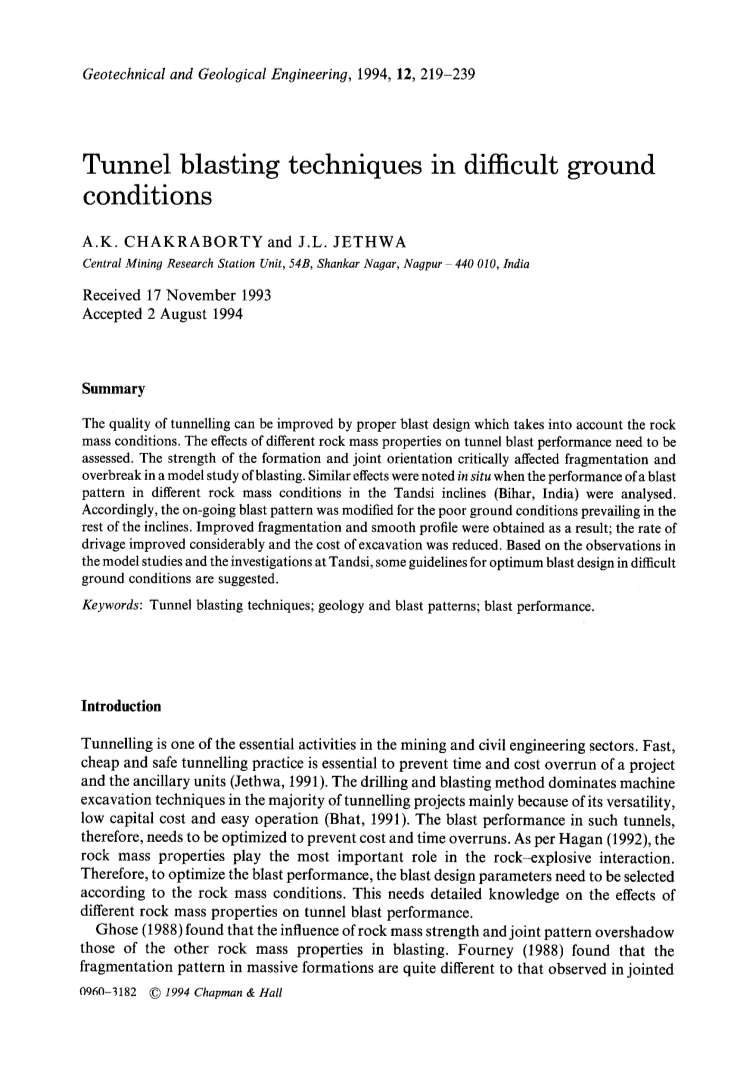 Geotechnical and Geological Engineering, 1994, 12, 219–239

Tunnel blasting techniques in difficult ground conditions

A.K. CHAKRABORTY and J.L. JETHWA

Central Mining Research Station Unit, 54B, Shankar Nagar, Nagpur – 440 010, India

Received 17 November 1993
Accepted 2 August 1994

Summary

The quality of tunnelling can be improved by proper blast design which takes into account the rock mass conditions. The effects of different rock mass properties on tunnel blast performance need to be assessed. The strength of the formation and joint orientation critically affected fragmentation and overbreak in a model study of blasting. Similar effects were noted in situ when the performance of a blast pattern in different rock mass conditions in the Tandsi inclines (Bihar, India) were analysed. Accordingly, the on-going blast pattern was modified for the poor ground conditions prevailing in the rest of the inclines. Improved fragmentation and smooth profile were obtained as a result; the rate of drivage improved considerably and the cost of excavation was reduced. Based on the observations in the model studies and the investigations at Tandsi, some guidelines for optimum blast design in difficult ground conditions are suggested.

Keywords: Tunnel blasting techniques; geology and blast patterns; blast performance.

Introduction

Tunnelling is one of the essential activities in the mining and civil engineering sectors. Fast, cheap and safe tunnelling practice is essential to prevent time and cost overrun of a project and the ancillary units (Jethwa, 1991). The drilling and blasting method dominates machine excavation techniques in the majority of tunnelling projects mainly because of its versatility, low capital cost and easy operation (Bhat, 1991). The blast performance in such tunnels, therefore, needs to be optimized to prevent cost and time overruns. As per Hagan (1992), the rock mass properties play the most important role in the rock–explosive interaction. Therefore, to optimize the blast performance, the blast design parameters need to be selected according to the rock mass conditions. This needs detailed knowledge on the effects of different rock mass properties on tunnel blast performance.

Ghose (1988) found that the influence of rock mass strength and joint pattern overshadow those of the other rock mass properties in blasting. Fourney (1988) found that the fragmentation pattern in massive formations are quite different to that observed in jointed

0960–3182 © 1994 Chapman & Hall